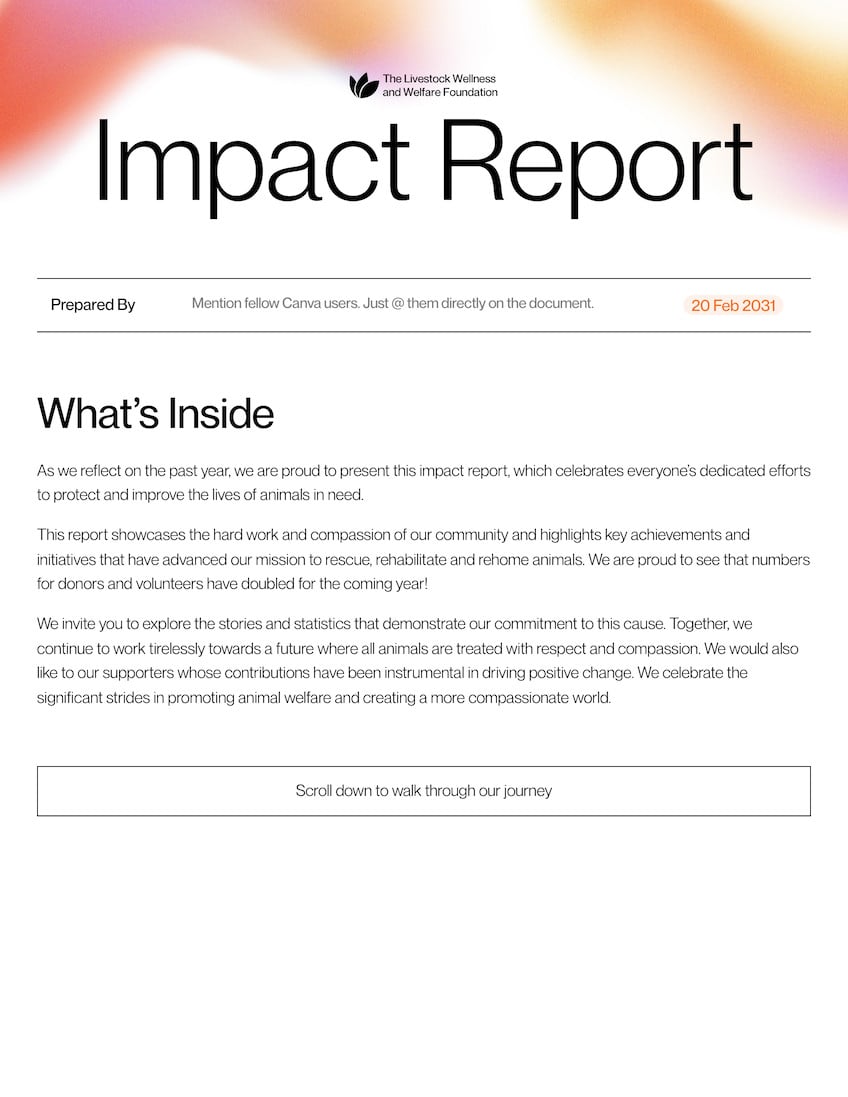 The Livestock Wellness and Welfare Foundation

Impact Report

Prepared By

Mention fellow Canva users. Just @ them directly on the document.

20 Feb 2031

What's Inside

As we reflect on the past year, we are proud to present this impact report, which celebrates everyone's dedicated efforts to protect and improve the lives of animals in need.

This report showcases the hard work and compassion of our community and highlights key achievements and initiatives that have advanced our mission to rescue, rehabilitate and rehome animals. We are proud to see that numbers for donors and volunteers have doubled for the coming year!

We invite you to explore the stories and statistics that demonstrate our commitment to this cause. Together, we continue to work tirelessly towards a future where all animals are treated with respect and compassion. We would also like to our supporters whose contributions have been instrumental in driving positive change. We celebrate the significant strides in promoting animal welfare and creating a more compassionate world.

Scroll down to walk through our journey